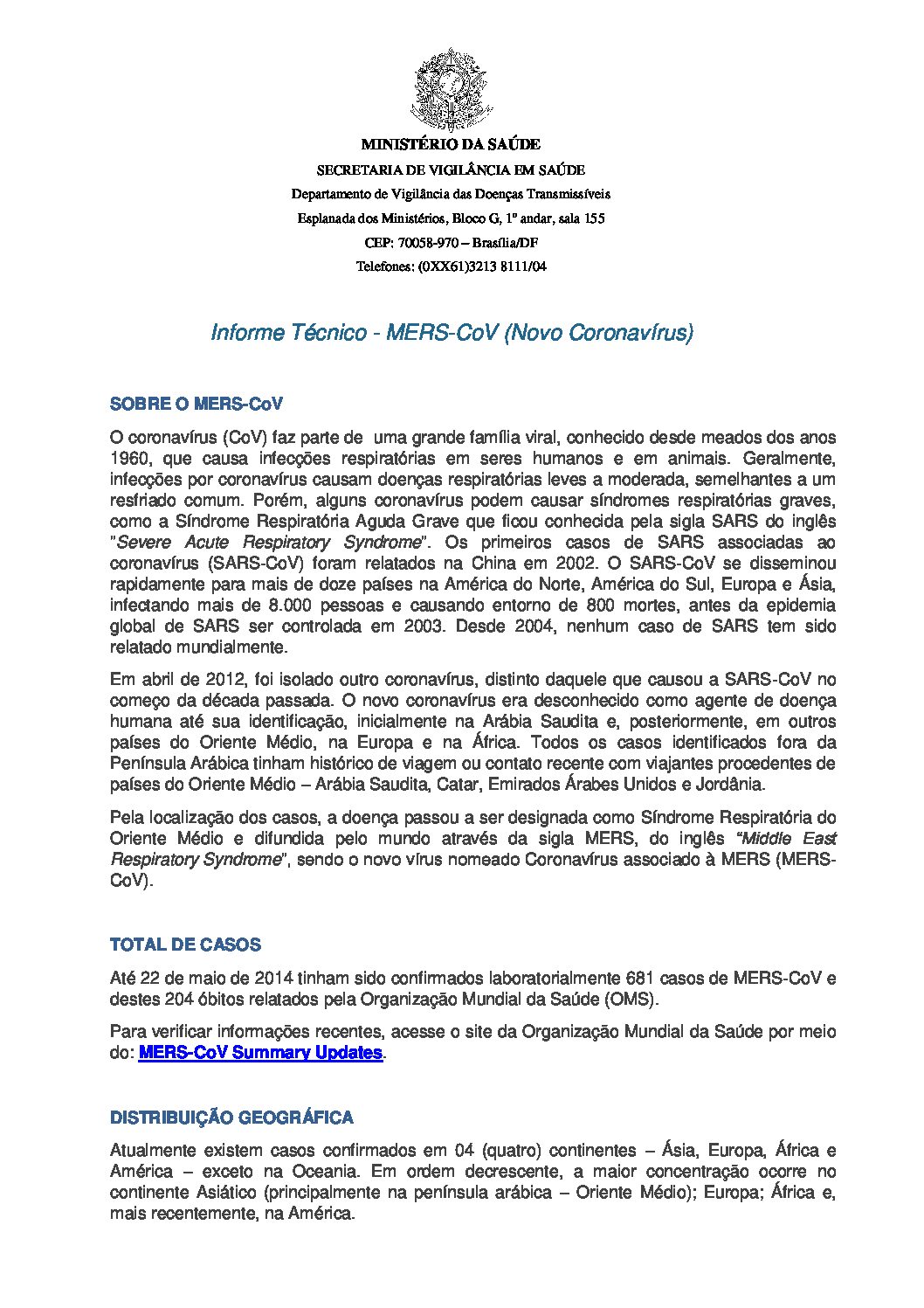 MINISTÉRIO DA SAÚDE

SECRETARIA DE VIGILÂNCIA EM SAÚDE

Departamento de Vigilância das Doenças Transmissíveis

Esplanada dos Ministérios, Bloco G, 1º andar, sala 155

CEP: 70058-970 – Brasília/DF

Telefones: (0XX61)3213 8111/04

Informe Técnico - MERS-CoV (Novo Coronavírus)

SOBRE O MERS-CoV

O coronavírus (CoV) faz parte de uma grande família viral, conhecido desde meados dos anos 1960, que causa infecções respiratórias em seres humanos e em animais. Geralmente, infecções por coronavírus causam doenças respiratórias leves a moderada, semelhantes a um resfriado comum. Porém, alguns coronavírus podem causar síndromes respiratórias graves, como a Síndrome Respiratória Aguda Grave que ficou conhecida pela sigla SARS do inglês "Severe Acute Respiratory Syndrome". Os primeiros casos de SARS associadas ao coronavírus (SARS-CoV) foram relatados na China em 2002. O SARS-CoV se disseminou rapidamente para mais de doze países na América do Norte, América do Sul, Europa e Ásia, infectando mais de 8.000 pessoas e causando entorno de 800 mortes, antes da epidemia global de SARS ser controlada em 2003. Desde 2004, nenhum caso de SARS tem sido relatado mundialmente.

Em abril de 2012, foi isolado outro coronavírus, distinto daquele que causou a SARS-CoV no começo da década passada. O novo coronavírus era desconhecido como agente de doença humana até sua identificação, inicialmente na Arábia Saudita e, posteriormente, em outros países do Oriente Médio, na Europa e na África. Todos os casos identificados fora da Península Arábica tinham histórico de viagem ou contato recente com viajantes procedentes de países do Oriente Médio – Arábia Saudita, Catar, Emirados Árabes Unidos e Jordânia.

Pela localização dos casos, a doença passou a ser designada como Síndrome Respiratória do Oriente Médio e difundida pelo mundo através da sigla MERS, do inglês "Middle East Respiratory Syndrome", sendo o novo vírus nomeado Coronavírus associado à MERS (MERS-CoV).

TOTAL DE CASOS

Até 22 de maio de 2014 tinham sido confirmados laboratorialmente 681 casos de MERS-CoV e destes 204 óbitos relatados pela Organização Mundial da Saúde (OMS).

Para verificar informações recentes, acesse o site da Organização Mundial da Saúde por meio do: MERS-CoV Summary Updates.

DISTRIBUIÇÃO GEOGRÁFICA

Atualmente existem casos confirmados em 04 (quatro) continentes – Ásia, Europa, África e América – exceto na Oceania. Em ordem decrescente, a maior concentração ocorre no continente Asiático (principalmente na península arábica – Oriente Médio); Europa; África e, mais recentemente, na América.